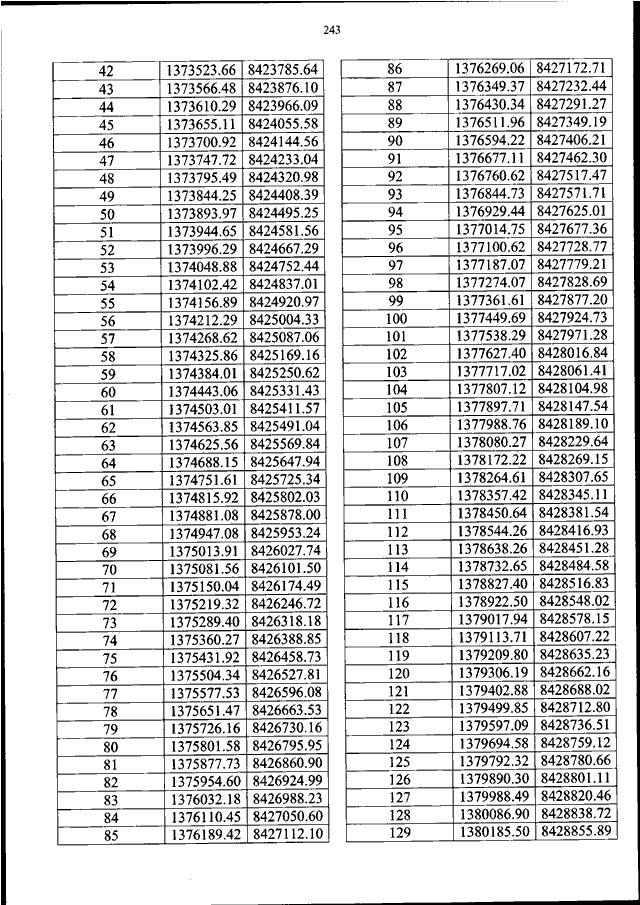 243

| 42 | 1373523.66 | 8423785.64 |
|---|---|---|
| 43 | 1373566.48 | 8423876.10 |
| 44 | 1373610.29 | 8423966.09 |
| 45 | 1373655.11 | 8424055.58 |
| 46 | 1373700.92 | 8424144.56 |
| 47 | 1373747.72 | 8424233.04 |
| 48 | 1373795.49 | 8424320.98 |
| 49 | 1373844.25 | 8424408.39 |
| 50 | 1373893.97 | 8424495.25 |
| 51 | 1373944.65 | 8424581.56 |
| 52 | 1373996.29 | 8424667.29 |
| 53 | 1374048.88 | 8424752.44 |
| 54 | 1374102.42 | 8424837.01 |
| 55 | 1374156.89 | 8424920.97 |
| 56 | 1374212.29 | 8425004.33 |
| 57 | 1374268.62 | 8425087.06 |
| 58 | 1374325.86 | 8425169.16 |
| 59 | 1374384.01 | 8425250.62 |
| 60 | 1374443.06 | 8425331.43 |
| 61 | 1374503.01 | 8425411.57 |
| 62 | 1374563.85 | 8425491.04 |
| 63 | 1374625.56 | 8425569.84 |
| 64 | 1374688.15 | 8425647.94 |
| 65 | 1374751.61 | 8425725.34 |
| 66 | 1374815.92 | 8425802.03 |
| 67 | 1374881.08 | 8425878.00 |
| 68 | 1374947.08 | 8425953.24 |
| 69 | 1375013.91 | 8426027.74 |
| 70 | 1375081.56 | 8426101.50 |
| 71 | 1375150.04 | 8426174.49 |
| 72 | 1375219.32 | 8426246.72 |
| 73 | 1375289.40 | 8426318.18 |
| 74 | 1375360.27 | 8426388.85 |
| 75 | 1375431.92 | 8426458.73 |
| 76 | 1375504.34 | 8426527.81 |
| 77 | 1375577.53 | 8426596.08 |
| 78 | 1375651.47 | 8426663.53 |
| 79 | 1375726.16 | 8426730.16 |
| 80 | 1375801.58 | 8426795.95 |
| 81 | 1375877.73 | 8426860.90 |
| 82 | 1375954.60 | 8426924.99 |
| 83 | 1376032.18 | 8426988.23 |
| 84 | 1376110.45 | 8427050.60 |
| 85 | 1376189.42 | 8427112.10 |

| 86 | 1376269.06 | 8427172.71 |
|---|---|---|
| 87 | 1376349.37 | 8427232.44 |
| 88 | 1376430.34 | 8427291.27 |
| 89 | 1376511.96 | 8427349.19 |
| 90 | 1376594.22 | 8427406.21 |
| 91 | 1376677.11 | 8427462.30 |
| 92 | 1376760.62 | 8427517.47 |
| 93 | 1376844.73 | 8427571.71 |
| 94 | 1376929.44 | 8427625.01 |
| 95 | 1377014.75 | 8427677.36 |
| 96 | 1377100.62 | 8427728.77 |
| 97 | 1377187.07 | 8427779.21 |
| 98 | 1377274.07 | 8427828.69 |
| 99 | 1377361.61 | 8427877.20 |
| 100 | 1377449.69 | 8427924.73 |
| 101 | 1377538.29 | 8427971.28 |
| 102 | 1377627.40 | 8428016.84 |
| 103 | 1377717.02 | 8428061.41 |
| 104 | 1377807.12 | 8428104.98 |
| 105 | 1377897.71 | 8428147.54 |
| 106 | 1377988.76 | 8428189.10 |
| 107 | 1378080.27 | 8428229.64 |
| 108 | 1378172.22 | 8428269.15 |
| 109 | 1378264.61 | 8428307.65 |
| 110 | 1378357.42 | 8428345.11 |
| 111 | 1378450.64 | 8428381.54 |
| 112 | 1378544.26 | 8428416.93 |
| 113 | 1378638.26 | 8428451.28 |
| 114 | 1378732.65 | 8428484.58 |
| 115 | 1378827.40 | 8428516.83 |
| 116 | 1378922.50 | 8428548.02 |
| 117 | 1379017.94 | 8428578.15 |
| 118 | 1379113.71 | 8428607.22 |
| 119 | 1379209.80 | 8428635.23 |
| 120 | 1379306.19 | 8428662.16 |
| 121 | 1379402.88 | 8428688.02 |
| 122 | 1379499.85 | 8428712.80 |
| 123 | 1379597.09 | 8428736.51 |
| 124 | 1379694.58 | 8428759.12 |
| 125 | 1379792.32 | 8428780.66 |
| 126 | 1379890.30 | 8428801.11 |
| 127 | 1379988.49 | 8428820.46 |
| 128 | 1380086.90 | 8428838.72 |
| 129 | 1380185.50 | 8428855.89 |